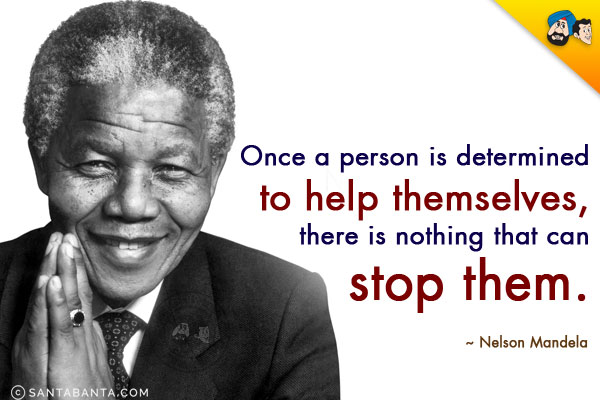 Once a person is determined to help themselves, there is nothing that can stop them.

~ Nelson Mandela

© SANTABANTA.COM